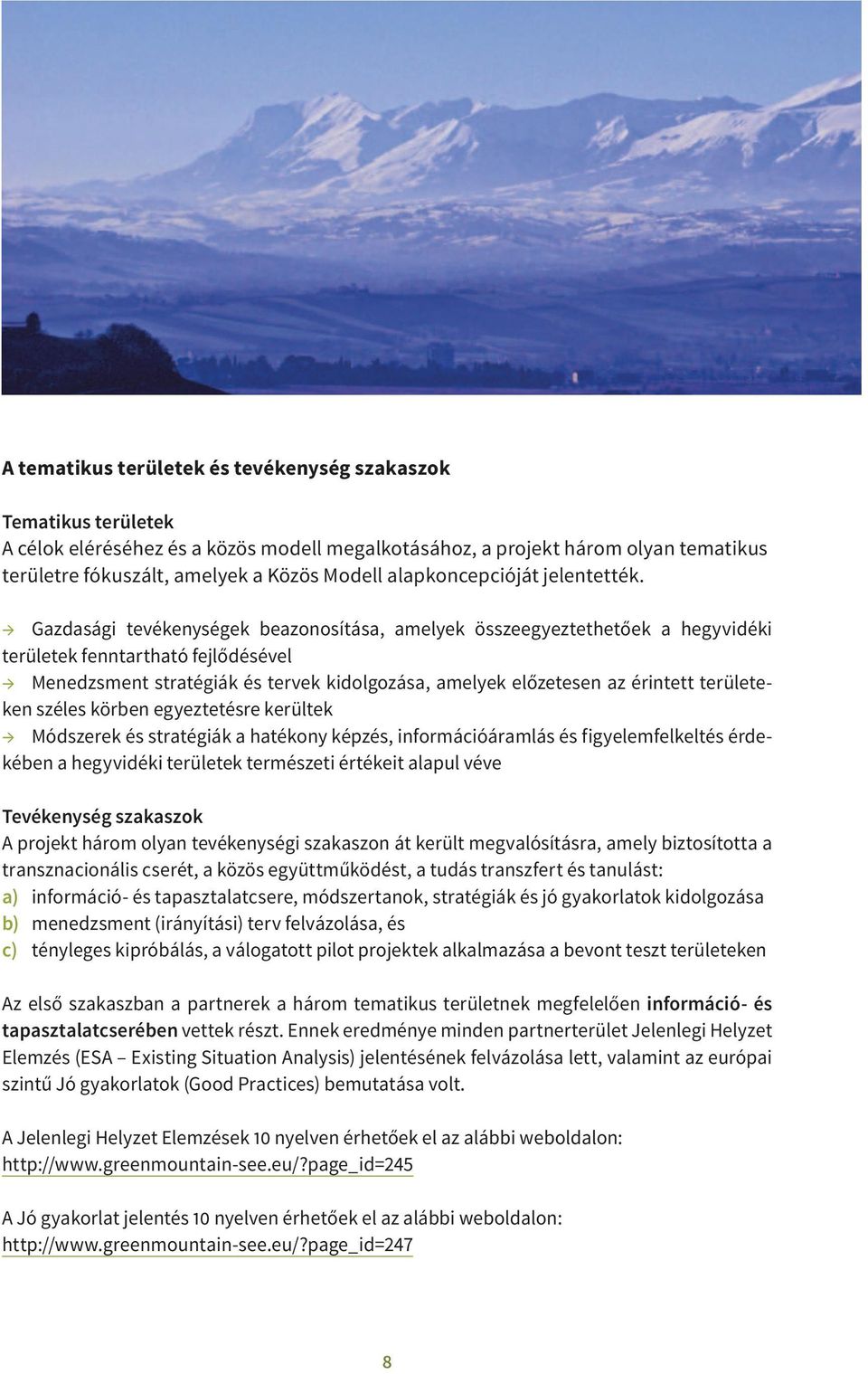 A tematikus területek és tevékenység szakaszok

Tematikus területek
A célok eléréséhez és a közös modell megalkotásához, a projekt három olyan tematikus területre fókuszált, amelyek a Közös Modell alapkoncepcióját jelentették.

→ Gazdasági tevékenységek beazonosítása, amelyek összeegyeztethetőek a hegyvidéki területek fenntartható fejlődésével
→ Menedzsment stratégiák és tervek kidolgozása, amelyek előzetesen az érintett területeken széles körben egyeztetésre kerültek
→ Módszerek és stratégiák a hatékony képzés, információáramlás és figyelemfelkeltés érdekében a hegyvidéki területek természeti értékeit alapul véve

Tevékenység szakaszok
A projekt három olyan tevékenységi szakaszon át került megvalósításra, amely biztosította a transznacionális cserét, a közös együttműködést, a tudás transzfert és tanulást:
a) információ- és tapasztalatcsere, módszertanok, stratégiák és jó gyakorlatok kidolgozása
b) menedzsment (irányítási) terv felvázolása, és
c) tényleges kipróbálás, a válogatott pilot projektek alkalmazása a bevont teszt területeken

Az első szakaszban a partnerek a három tematikus területnek megfelelően információ- és tapasztalatcserében vettek részt. Ennek eredménye minden partnerterület Jelenlegi Helyzet Elemzés (ESA – Existing Situation Analysis) jelentésének felvázolása lett, valamint az európai szintű Jó gyakorlatok (Good Practices) bemutatása volt.

A Jelenlegi Helyzet Elemzések 10 nyelven érhetőek el az alábbi weboldalon:
http://www.greenmountain-see.eu/?page_id=245

A Jó gyakorlat jelentés 10 nyelven érhetőek el az alábbi weboldalon:
http://www.greenmountain-see.eu/?page_id=247

8